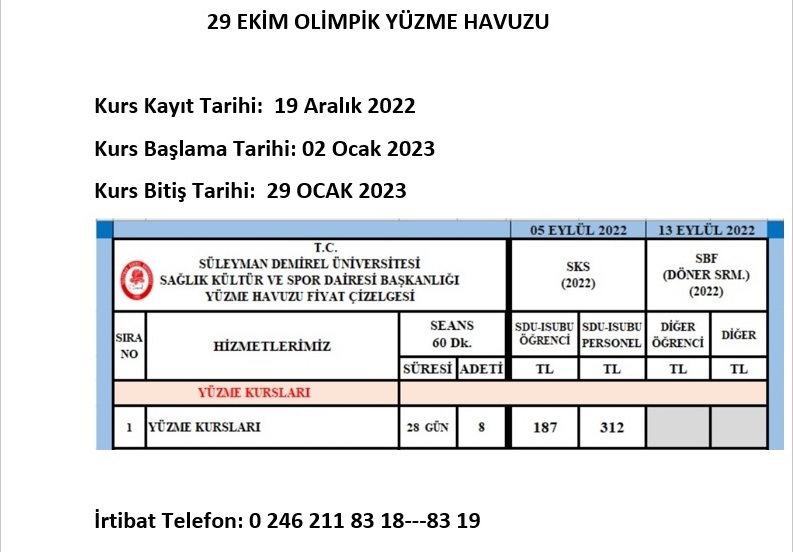 29 EKİM OLİMPİK YÜZME HAVUZU

Kurs Kayıt Tarihi: 19 Aralık 2022

Kurs Başlama Tarihi: 02 Ocak 2023

Kurs Bitiş Tarihi: 29 OCAK 2023

| | | | | 05 EYLÜL 2022 | | 13 EYLÜL 2022 | |
|---|---|---|---|---|---|---|---|
| T.C. SÜLEYMAN DEMİREL ÜNİVERSİTESİ SAĞLIK KÜLTÜR VE SPOR DAİRESİ BAŞKANLIĞI YÜZME HAVUZU FİYAT ÇİZELGESİ | | | | SKS (2022) | | SBF (DÖNER SRM.) (2022) | |
| SIRA NO | HİZMETLERİMİZ | SEANS 60 Dk. | | SDU-ISUBU ÖĞRENCİ | SDU-ISUBU PERSONEL | DİĞER ÖĞRENCİ | DİĞER |
| | | SÜRESİ | ADETİ | TL | TL | TL | TL |
| | YÜZME KURSLARI | | | | | | |
| 1 | YÜZME KURSLARI | 28 GÜN | 8 | 187 | 312 | | |

İrtibat Telefon: 0 246 211 83 18---83 19